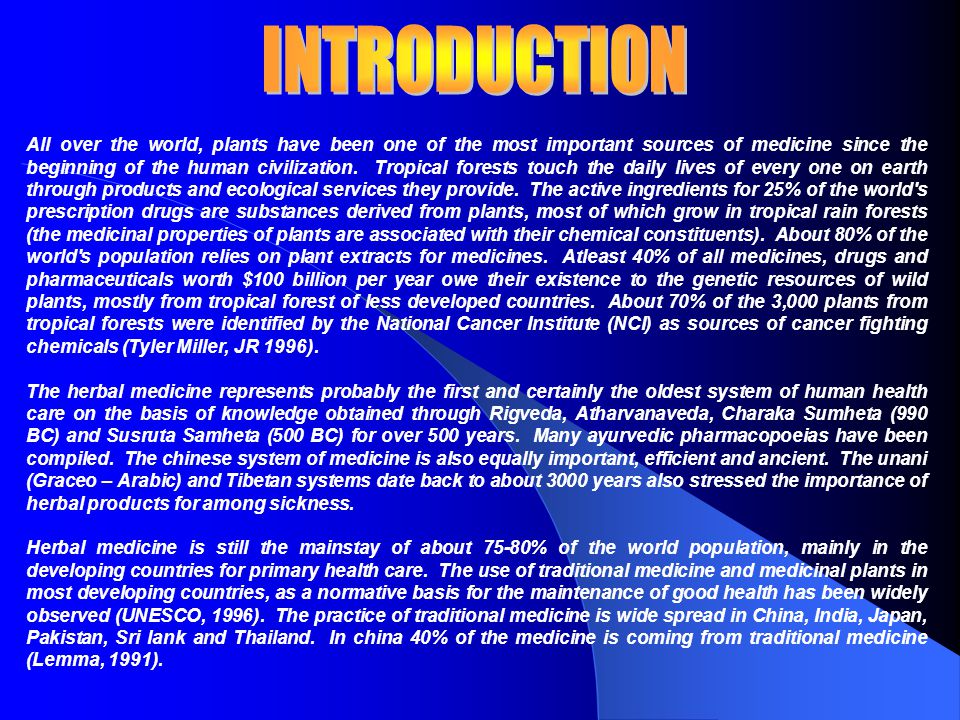 INTRODUCTION

All over the world, plants have been one of the most important sources of medicine since the beginning of the human civilization. Tropical forests touch the daily lives of every one on earth through products and ecological services they provide. The active ingredients for 25% of the world's prescription drugs are substances derived from plants, most of which grow in tropical rain forests (the medicinal properties of plants are associated with their chemical constituents). About 80% of the world's population relies on plant extracts for medicines. Atleast 40% of all medicines, drugs and pharmaceuticals worth $100 billion per year owe their existence to the genetic resources of wild plants, mostly from tropical forest of less developed countries. About 70% of the 3,000 plants from tropical forests were identified by the National Cancer Institute (NCI) as sources of cancer fighting chemicals (Tyler Miller, JR 1996).

The herbal medicine represents probably the first and certainly the oldest system of human health care on the basis of knowledge obtained through Rigveda, Atharvanaveda, Charaka Sumheta (990 BC) and Susruta Samheta (500 BC) for over 500 years. Many ayurvedic pharmacopoeias have been compiled. The chinese system of medicine is also equally important, efficient and ancient. The unani (Graceo – Arabic) and Tibetan systems date back to about 3000 years also stressed the importance of herbal products for among sickness.

Herbal medicine is still the mainstay of about 75-80% of the world population, mainly in the developing countries for primary health care. The use of traditional medicine and medicinal plants in most developing countries, as a normative basis for the maintenance of good health has been widely observed (UNESCO, 1996). The practice of traditional medicine is wide spread in China, India, Japan, Pakistan, Sri lank and Thailand. In china 40% of the medicine is coming from traditional medicine (Lemma, 1991).